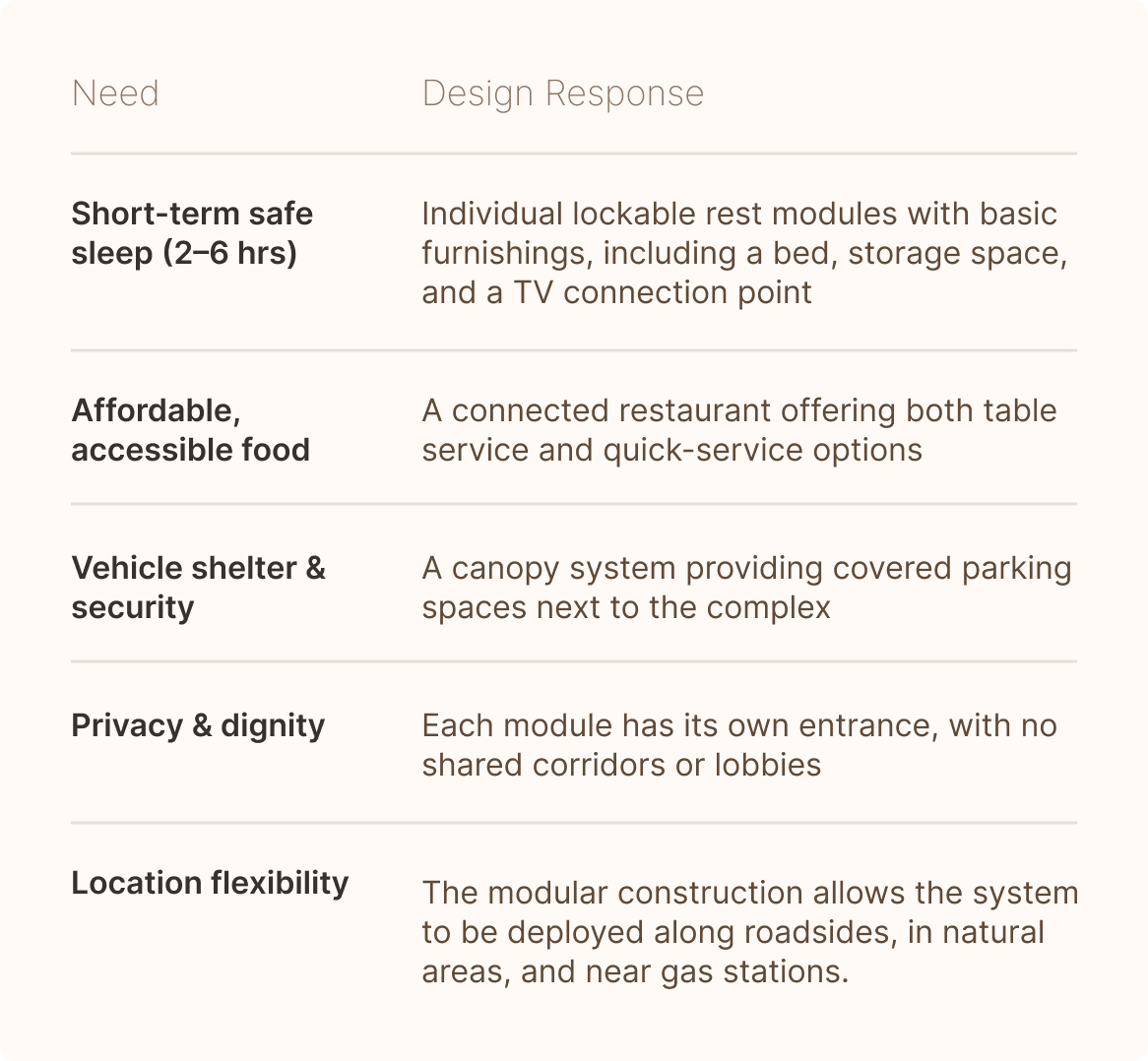 | Need | Design Response |
|---|---|
| Short-term safe sleep (2–6 hrs) | Individual lockable rest modules with basic furnishings, including a bed, storage space, and a TV connection point |
| Affordable, accessible food | A connected restaurant offering both table service and quick-service options |
| Vehicle shelter & security | A canopy system providing covered parking spaces next to the complex |
| Privacy & dignity | Each module has its own entrance, with no shared corridors or lobbies |
| Location flexibility | The modular construction allows the system to be deployed along roadsides, in natural areas, and near gas stations. |